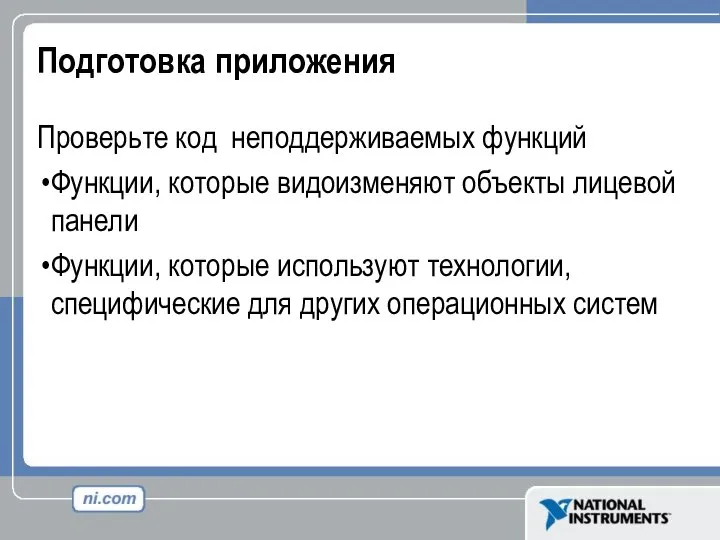 Подготовка приложения

Проверьте код неподдерживаемых функций

•Функции, которые видоизменяют объекты лицевой панели

•Функции, которые используют технологии, специфические для других операционных систем

ni.com

NATIONAL INSTRUMENTS